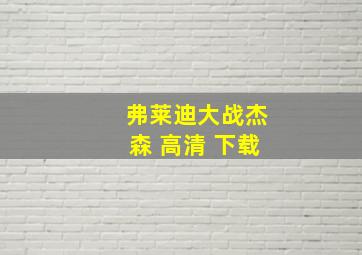 弗莱迪大战杰森 高清 下载